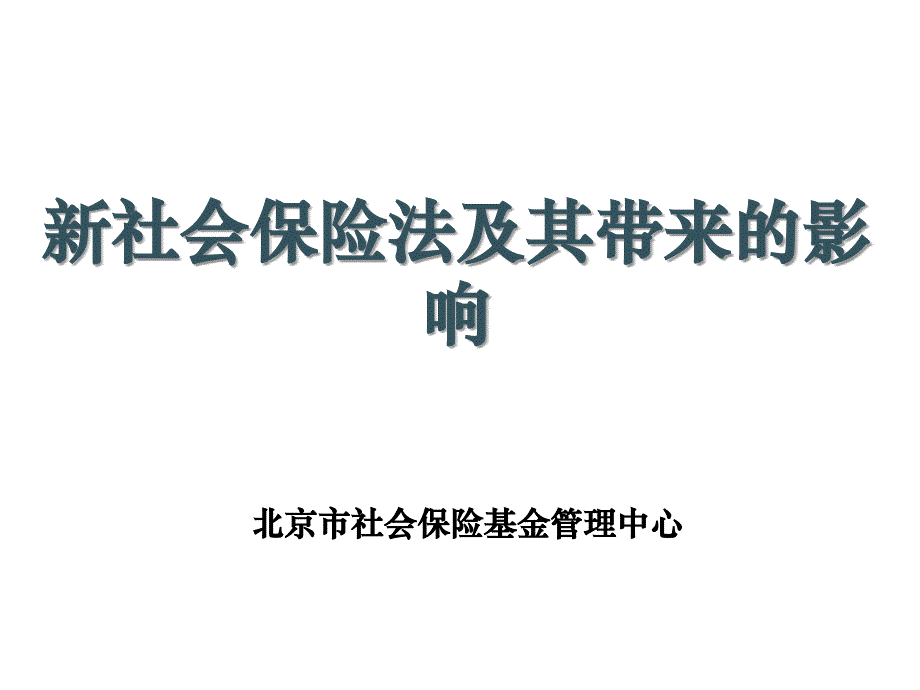 新社会保险法及其带来的影响

北京市社会保险基金管理中心